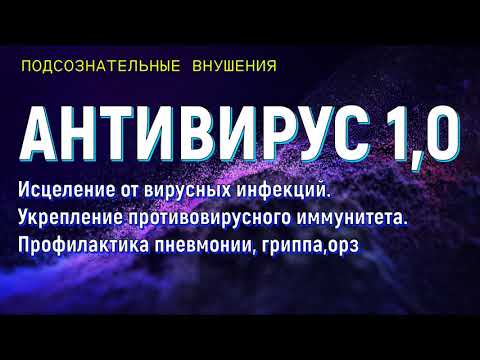 ПОДСОЗНАТЕЛЬНЫЕ ВНУШЕНИЯ

АНТИВИРУС 1,0

Исцеление от вирусных инфекций.
Укрепление противовирусного иммунитета.
Профилактика пневмонии, гриппа,орз